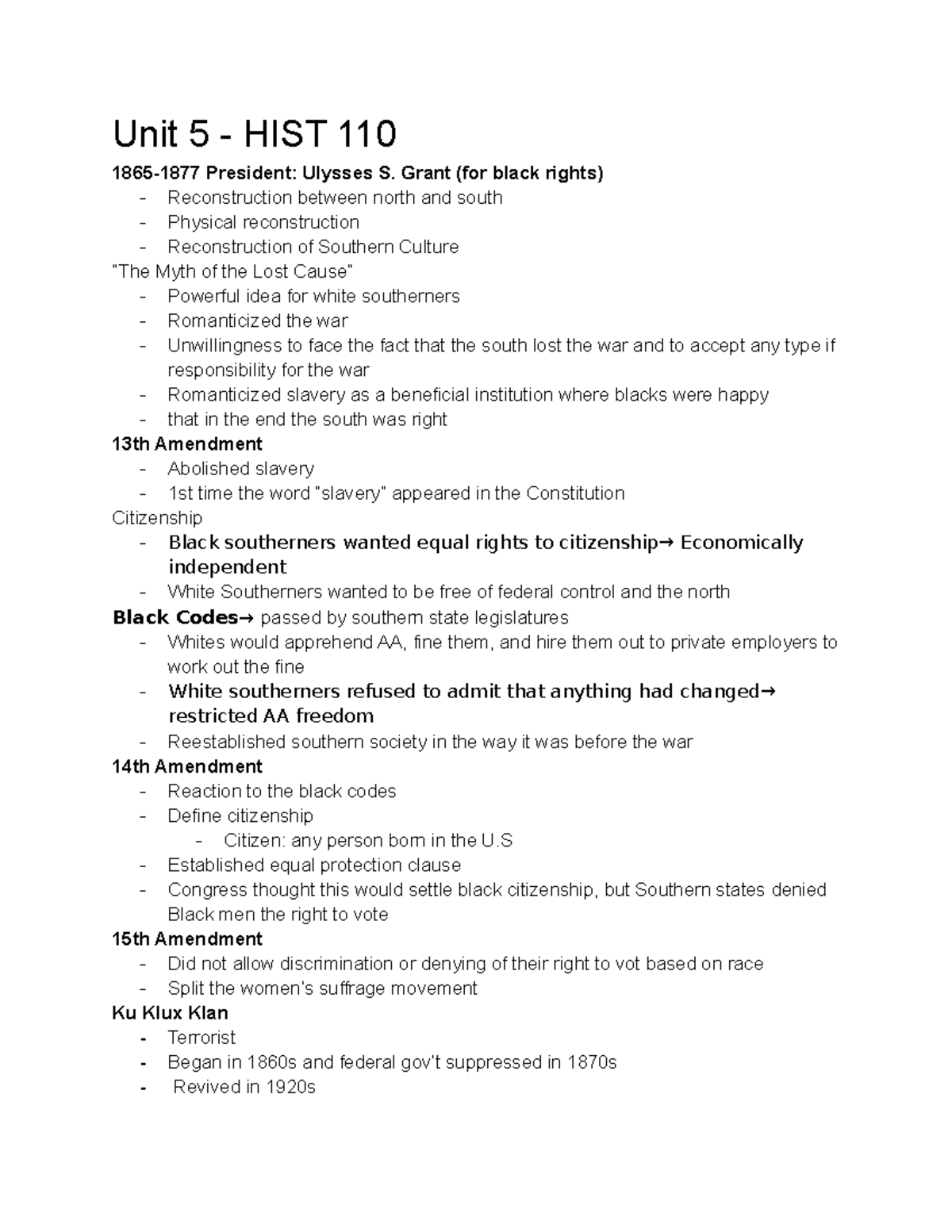 Unit 5 - HIST 110

1865-1877 President: Ulysses S. Grant (for black rights)
- Reconstruction between north and south
- Physical reconstruction
- Reconstruction of Southern Culture

"The Myth of the Lost Cause"
- Powerful idea for white southerners
- Romanticized the war
- Unwillingness to face the fact that the south lost the war and to accept any type if responsibility for the war
- Romanticized slavery as a beneficial institution where blacks were happy
- that in the end the south was right

13th Amendment
- Abolished slavery
- 1st time the word "slavery" appeared in the Constitution

Citizenship
- Black southerners wanted equal rights to citizenship→ Economically independent
- White Southerners wanted to be free of federal control and the north

Black Codes→ passed by southern state legislatures
- Whites would apprehend AA, fine them, and hire them out to private employers to work out the fine
- White southerners refused to admit that anything had changed→ restricted AA freedom
- Reestablished southern society in the way it was before the war

14th Amendment
- Reaction to the black codes
- Define citizenship
  - Citizen: any person born in the U.S
- Established equal protection clause
- Congress thought this would settle black citizenship, but Southern states denied Black men the right to vote

15th Amendment
- Did not allow discrimination or denying of their right to vot based on race
- Split the women's suffrage movement

Ku Klux Klan
- Terrorist
- Began in 1860s and federal gov't suppressed in 1870s
- Revived in 1920s